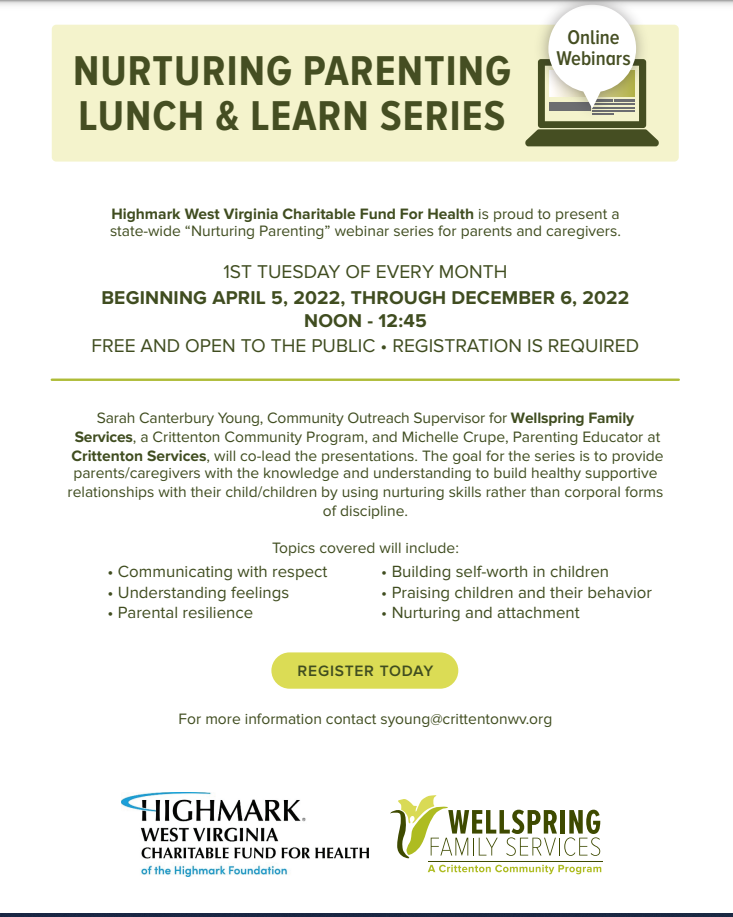 NURTURING PARENTING LUNCH & LEARN SERIES

Online Webinars

Highmark West Virginia Charitable Fund For Health is proud to present a state-wide "Nurturing Parenting" webinar series for parents and caregivers.

1ST TUESDAY OF EVERY MONTH
BEGINNING APRIL 5, 2022, THROUGH DECEMBER 6, 2022
NOON - 12:45
FREE AND OPEN TO THE PUBLIC • REGISTRATION IS REQUIRED

Sarah Canterbury Young, Community Outreach Supervisor for Wellspring Family Services, a Crittenton Community Program, and Michelle Crupe, Parenting Educator at Crittenton Services, will co-lead the presentations. The goal for the series is to provide parents/caregivers with the knowledge and understanding to build healthy supportive relationships with their child/children by using nurturing skills rather than corporal forms of discipline.

Topics covered will include:
• Communicating with respect
• Understanding feelings
• Parental resilience
• Building self-worth in children
• Praising children and their behavior
• Nurturing and attachment

REGISTER TODAY

For more information contact syoung@crittentonwv.org

HIGHMARK.
WEST VIRGINIA
CHARITABLE FUND FOR HEALTH
of the Highmark Foundation

WELLSPRING
FAMILY SERVICES
A Crittenton Community Program